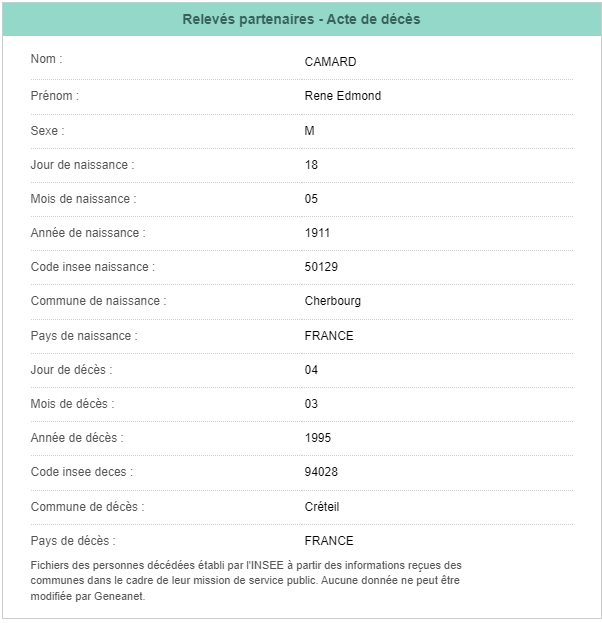 Relevés partenaires - Acte de décès

| | |
|---|---|
| Nom : | CAMARD |
| Prénom : | Rene Edmond |
| Sexe : | M |
| Jour de naissance : | 18 |
| Mois de naissance : | 05 |
| Année de naissance : | 1911 |
| Code insee naissance : | 50129 |
| Commune de naissance : | Cherbourg |
| Pays de naissance : | FRANCE |
| Jour de décès : | 04 |
| Mois de décès : | 03 |
| Année de décès : | 1995 |
| Code insee deces : | 94028 |
| Commune de décès : | Créteil |
| Pays de décès : | FRANCE |

Fichiers des personnes décédées établi par l'INSEE à partir des informations reçues des communes dans le cadre de leur mission de service public. Aucune donnée ne peut être modifiée par Geneanet.